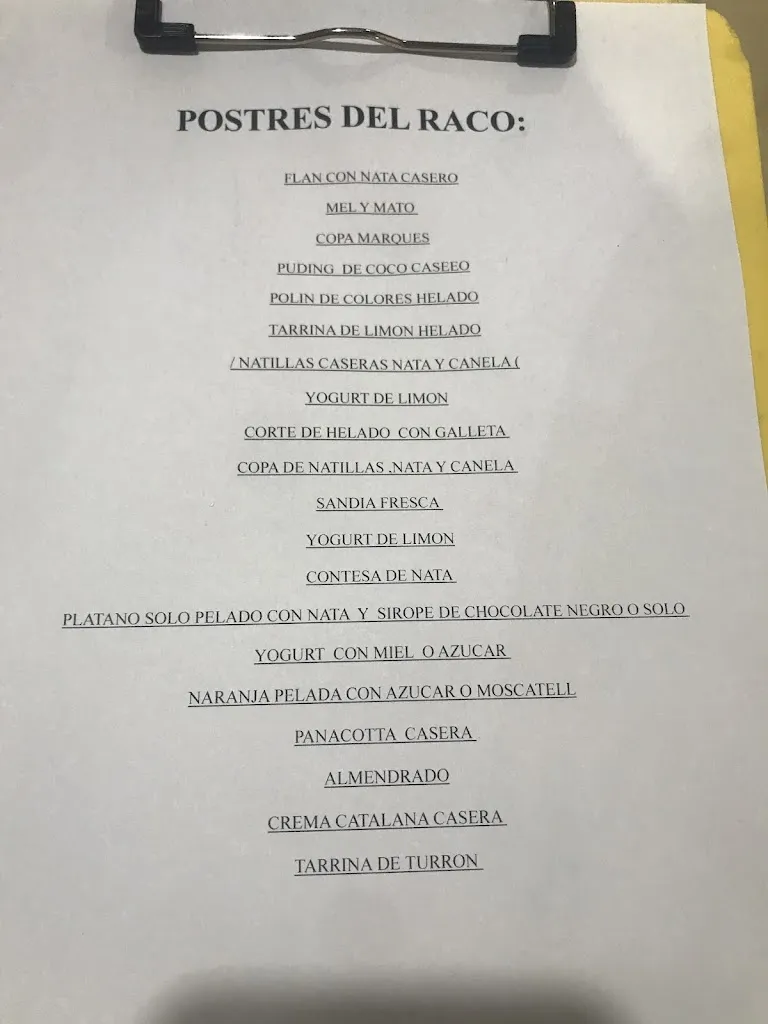 POSTRES DEL RACO:

FLAN CON NATA CASERO

MEL Y MATO

COPA MARQUES

PUDING DE COCO CASEEO

POLIN DE COLORES HELADO

TARRINA DE LIMON HELADO

/ NATILLAS CASERAS NATA Y CANELA (

YOGURT DE LIMON

CORTE DE HELADO CON GALLETA

COPA DE NATILLAS .NATA Y CANELA

SANDIA FRESCA

YOGURT DE LIMON

CONTESA DE NATA

PLATANO SOLO PELADO CON NATA Y SIROPE DE CHOCOLATE NEGRO O SOLO

YOGURT CON MIEL O AZUCAR

NARANJA PELADA CON AZUCAR O MOSCATELL

PANACOTTA CASERA

ALMENDRADO

CREMA CATALANA CASERA

TARRINA DE TURRON